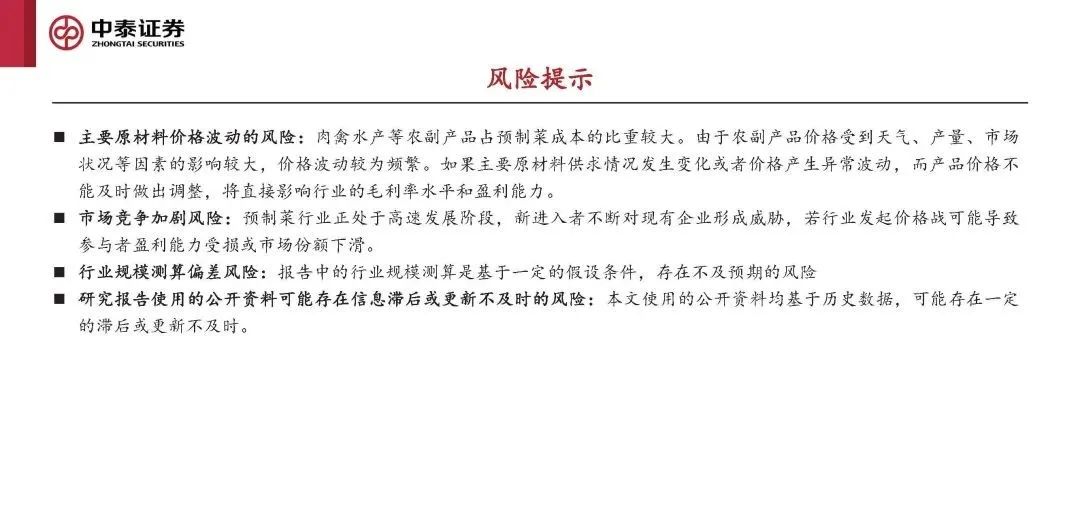 中泰证券
ZHONGTAI SECURITIES

风险提示

■ 主要原材料价格波动的风险：肉禽水产等农副产品占预制菜成本的比重较大。由于农副产品价格受到天气、产量、市场状况等因素的影响较大，价格波动较为频繁。如果主要原材料供求情况发生变化或者价格产生异常波动，而产品价格不能及时做出调整，将直接影响行业的毛利率水平和盈利能力。

■ 市场竞争加剧风险：预制菜行业正处于高速发展阶段，新进入者不断对现有企业形成威胁，若行业发起价格战可能导致参与者盈利能力受损或市场份额下滑。

■ 行业规模测算偏差风险：报告中的行业规模测算是基于一定的假设条件，存在不及预期的风险

■ 研究报告使用的公开资料可能存在信息滞后或更新不及时的风险：本文使用的公开资料均基于历史数据，可能存在一定的滞后或更新不及时。